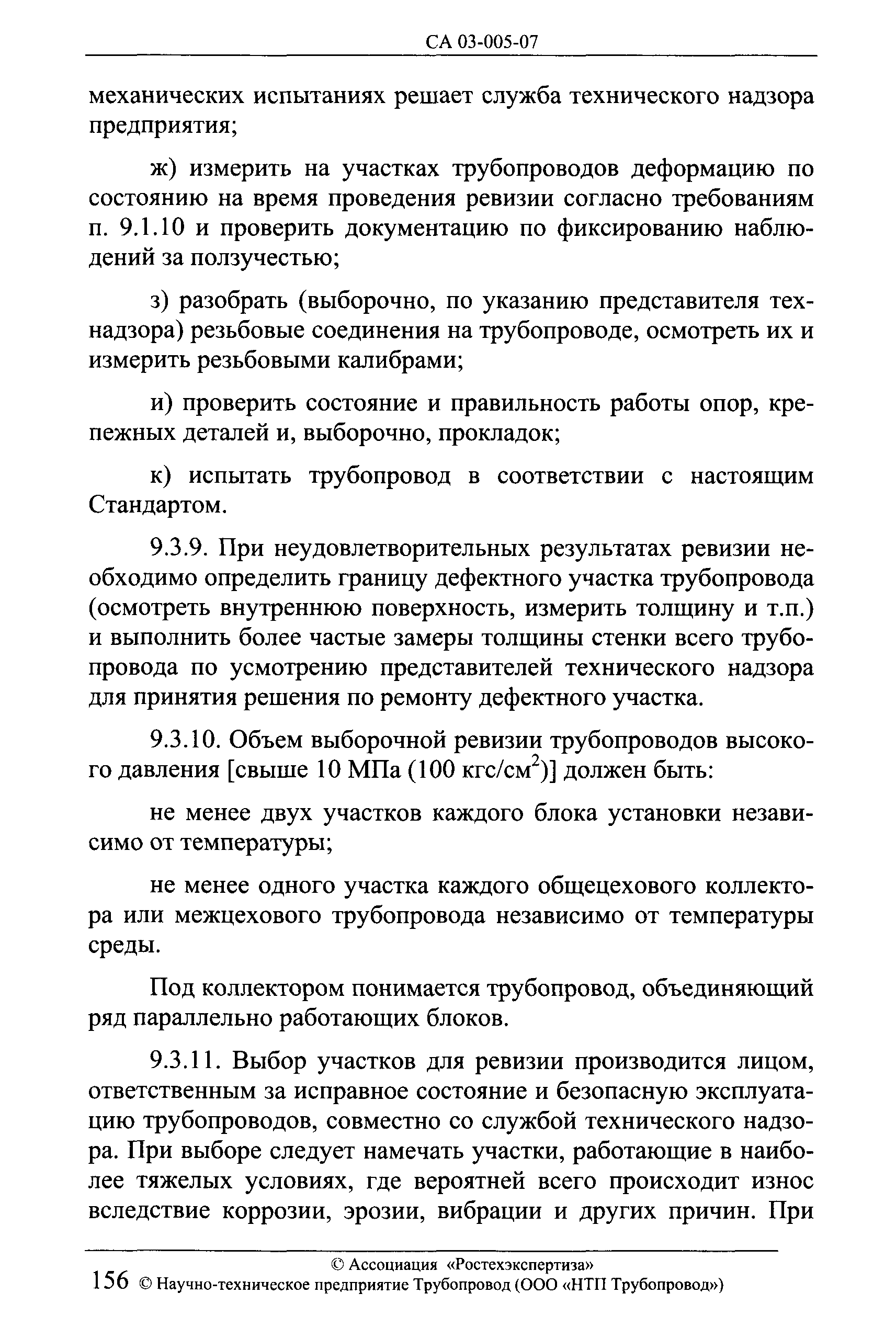 СА 03-005-07

механических испытаниях решает служба технического надзора предприятия;

ж) измерить на участках трубопроводов деформацию по состоянию на время проведения ревизии согласно требованиям п. 9.1.10 и проверить документацию по фиксированию наблюдений за ползучестью;

з) разобрать (выборочно, по указанию представителя технадзора) резьбовые соединения на трубопроводе, осмотреть их и измерить резьбовыми калибрами;

и) проверить состояние и правильность работы опор, крепежных деталей и, выборочно, прокладок;

к) испытать трубопровод в соответствии с настоящим Стандартом.

9.3.9. При неудовлетворительных результатах ревизии необходимо определить границу дефектного участка трубопровода (осмотреть внутреннюю поверхность, измерить толщину и т.п.) и выполнить более частые замеры толщины стенки всего трубопровода по усмотрению представителей технического надзора для принятия решения по ремонту дефектного участка.

9.3.10. Объем выборочной ревизии трубопроводов высокого давления [свыше 10 МПа (100 кгс/см$^2$)] должен быть:

не менее двух участков каждого блока установки независимо от температуры;

не менее одного участка каждого общецехового коллектора или межцехового трубопровода независимо от температуры среды.

Под коллектором понимается трубопровод, объединяющий ряд параллельно работающих блоков.

9.3.11. Выбор участков для ревизии производится лицом, ответственным за исправное состояние и безопасную эксплуатацию трубопроводов, совместно со службой технического надзора. При выборе следует намечать участки, работающие в наиболее тяжелых условиях, где вероятней всего происходит износ вследствие коррозии, эрозии, вибрации и других причин. При

© Ассоциация «Ростехэкспертиза»
156 © Научно-техническое предприятие Трубопровод (ООО «НТП Трубопровод»)